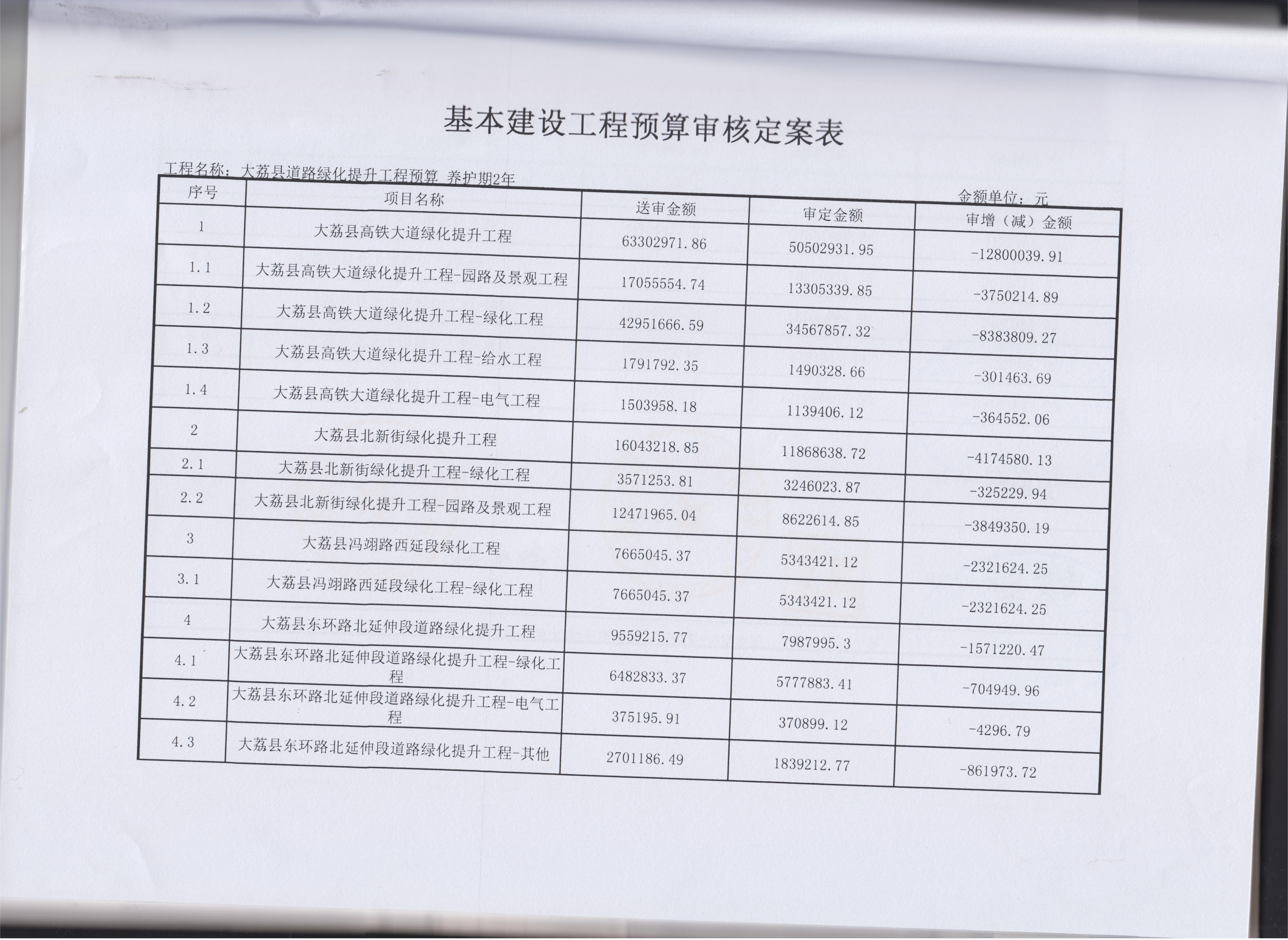 基本建设工程预算审核定案表

工程名称：大荔县道路绿化提升工程预算 养护期2年

金额单位：元

| 序号 | 项目名称 | 送审金额 | 审定金额 | 审增（减）金额 |
|---|---|---|---|---|
| 1 | 大荔县高铁大道绿化提升工程 | 63302971.86 | 50502931.95 | -12800039.91 |
| 1.1 | 大荔县高铁大道绿化提升工程-园路及景观工程 | 17055554.74 | 13305339.85 | -3750214.89 |
| 1.2 | 大荔县高铁大道绿化提升工程-绿化工程 | 42951666.59 | 34567857.32 | -8383809.27 |
| 1.3 | 大荔县高铁大道绿化提升工程-给水工程 | 1791792.35 | 1490328.66 | -301463.69 |
| 1.4 | 大荔县高铁大道绿化提升工程-电气工程 | 1503958.18 | 1139406.12 | -364552.06 |
| 2 | 大荔县北新街绿化提升工程 | 16043218.85 | 11868638.72 | -4174580.13 |
| 2.1 | 大荔县北新街绿化提升工程-绿化工程 | 3571253.81 | 3246023.87 | -325229.94 |
| 2.2 | 大荔县北新街绿化提升工程-园路及景观工程 | 12471965.04 | 8622614.85 | -3849350.19 |
| 3 | 大荔县冯翊路西延段绿化工程 | 7665045.37 | 5343421.12 | -2321624.25 |
| 3.1 | 大荔县冯翊路西延段绿化工程-绿化工程 | 7665045.37 | 5343421.12 | -2321624.25 |
| 4 | 大荔县东环路北延伸段道路绿化提升工程 | 9559215.77 | 7987995.3 | -1571220.47 |
| 4.1 | 大荔县东环路北延伸段道路绿化提升工程-绿化工程 | 6482833.37 | 5777883.41 | -704949.96 |
| 4.2 | 大荔县东环路北延伸段道路绿化提升工程-电气工程 | 375195.91 | 370899.12 | -4296.79 |
| 4.3 | 大荔县东环路北延伸段道路绿化提升工程-其他 | 2701186.49 | 1839212.77 | -861973.72 |